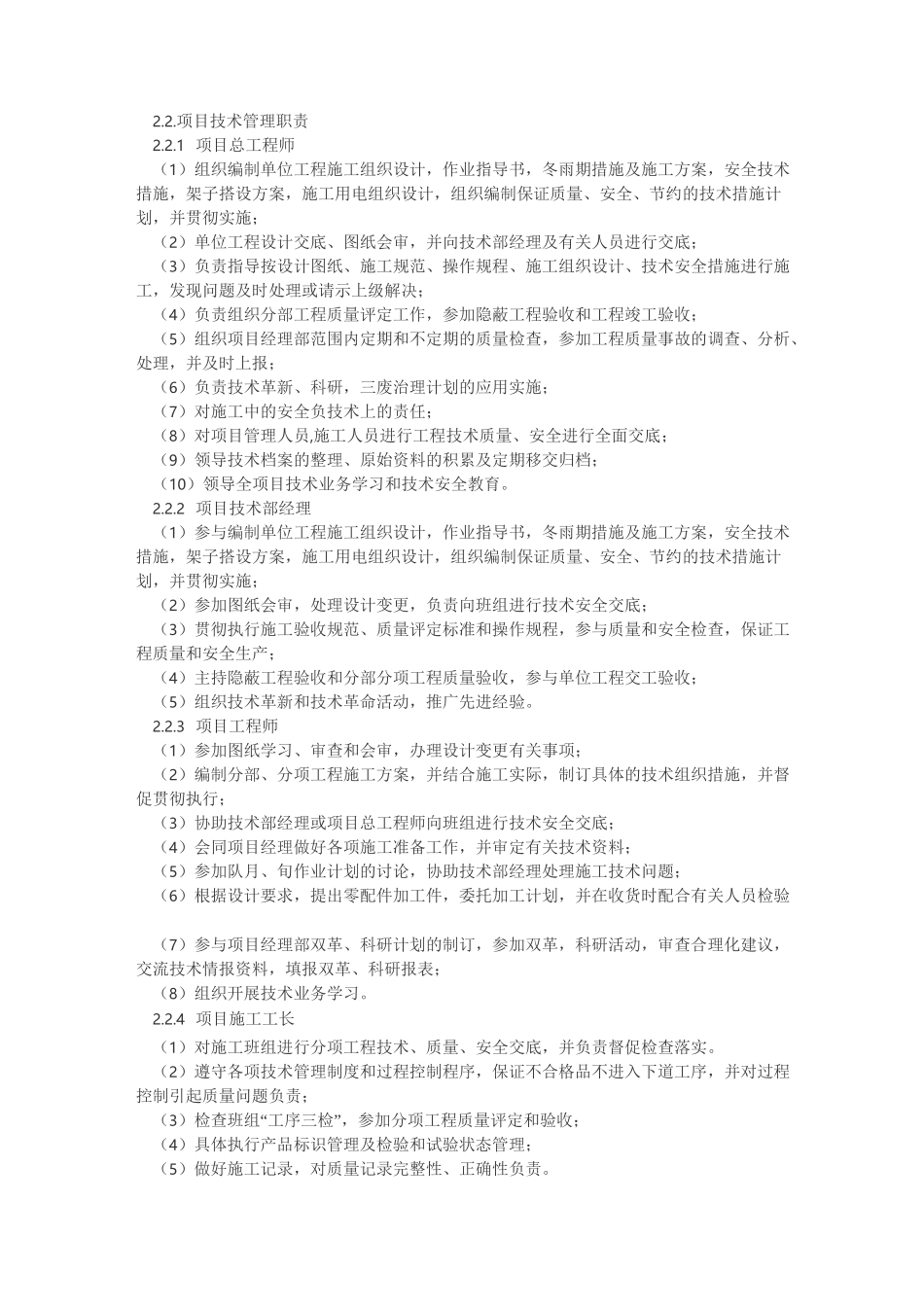 2.2.项目技术管理职责

2.2.1 项目总工程师

（1）组织编制单位工程施工组织设计，作业指导书，冬雨期措施及施工方案，安全技术措施，架子搭设方案，施工用电组织设计，组织编制保证质量、安全、节约的技术措施计划，并贯彻实施；

（2）单位工程设计交底、图纸会审，并向技术部经理及有关人员进行交底；

（3）负责指导按设计图纸、施工规范、操作规程、施工组织设计、技术安全措施进行施工，发现问题及时处理或请示上级解决；

（4）负责组织分部工程质量评定工作，参加隐蔽工程验收和工程竣工验收；

（5）组织项目经理部范围内定期和不定期的质量检查，参加工程质量事故的调查、分析、处理，并及时上报；

（6）负责技术革新、科研，三废治理计划的应用实施；

（7）对施工中的安全负技术上的责任；

（8）对项目管理人员,施工人员进行工程技术质量、安全进行全面交底；

（9）领导技术档案的整理、原始资料的积累及定期移交归档；

（10）领导全项目技术业务学习和技术安全教育。

2.2.2 项目技术部经理

（1）参与编制单位工程施工组织设计，作业指导书，冬雨期措施及施工方案，安全技术措施，架子搭设方案，施工用电组织设计，组织编制保证质量、安全、节约的技术措施计划，并贯彻实施；

（2）参加图纸会审，处理设计变更，负责向班组进行技术安全交底；

（3）贯彻执行施工验收规范、质量评定标准和操作规程，参与质量和安全检查，保证工程质量和安全生产；

（4）主持隐蔽工程验收和分部分项工程质量验收，参与单位工程交工验收；

（5）组织技术革新和技术革命活动，推广先进经验。

2.2.3 项目工程师

（1）参加图纸学习、审查和会审，办理设计变更有关事项；

（2）编制分部、分项工程施工方案，并结合施工实际，制订具体的技术组织措施，并督促贯彻执行；

（3）协助技术部经理或项目总工程师向班组进行技术安全交底；

（4）会同项目经理做好各项施工准备工作，并审定有关技术资料；

（5）参加队月、旬作业计划的讨论，协助技术部经理处理施工技术问题；

（6）根据设计要求，提出零配件加工件，委托加工计划，并在收货时配合有关人员检验

（7）参与项目经理部双革、科研计划的制订，参加双革，科研活动，审查合理化建议，交流技术情报资料，填报双革、科研报表；

（8）组织开展技术业务学习。

2.2.4 项目施工工长

（1）对施工班组进行分项工程技术、质量、安全交底，并负责督促检查落实。

（2）遵守各项技术管理制度和过程控制程序，保证不合格品不进入下道工序，并对过程控制引起质量问题负责；

（3）检查班组“工序三检”，参加分项工程质量评定和验收；

（4）具体执行产品标识管理及检验和试验状态管理；

（5）做好施工记录，对质量记录完整性、正确性负责。